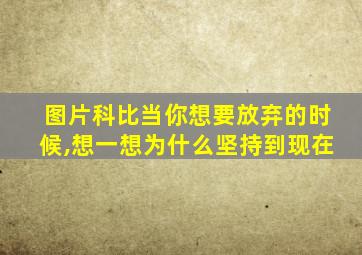 图片科比当你想要放弃的时候,想一想为什么坚持到现在